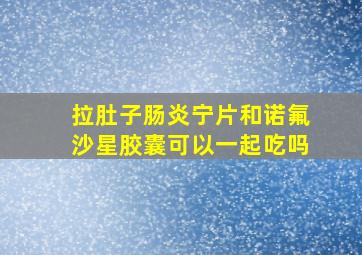 拉肚子肠炎宁片和诺氟沙星胶囊可以一起吃吗